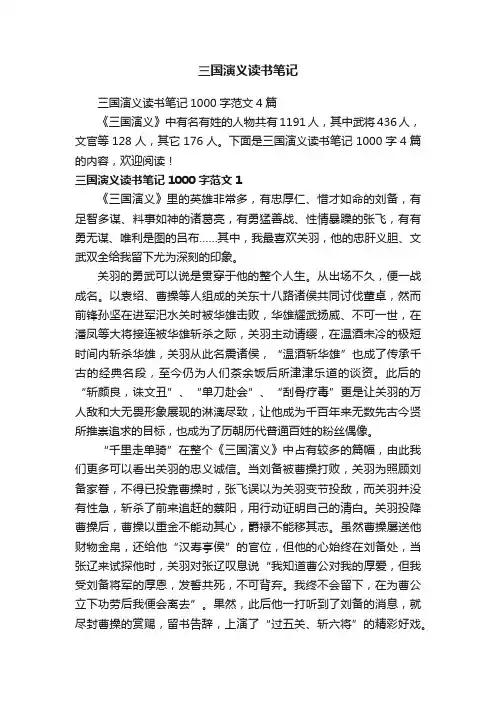 三国演义读书笔记

三国演义读书笔记 1000 字范文 4 篇

《三国演义》中有名有姓的人物共有 1191 人，其中武将 436 人，文官等 128 人，其它 176 人。下面是三国演义读书笔记 1000 字 4 篇的内容，欢迎阅读！

三国演义读书笔记 1000 字范文 1

《三国演义》里的英雄非常多，有忠厚仁、惜才如命的刘备，有足智多谋、料事如神的诸葛亮，有勇猛善战、性情暴躁的张飞，有有勇无谋、唯利是图的吕布……其中，我最喜欢关羽，他的忠肝义胆、文武双全给我留下尤为深刻的印象。

关羽的勇武可以说是贯穿于他的整个人生。从出场不久，便一战成名。以袁绍、曹操等人组成的关东十八路诸侯共同讨伐董卓，然而前锋孙坚在进军汜水关时被华雄击败，华雄耀武扬威、不可一世，在潘凤等大将接连被华雄斩杀之际，关羽主动请缨，在温酒未冷的极短时间内斩杀华雄，关羽从此名震诸侯，“温酒斩华雄”也成了传承千古的经典名段，至今仍为人们茶余饭后所津津乐道的谈资。此后的“斩颜良，诛文丑”、“单刀赴会”、“刮骨疗毒”更是让关羽的万人敌和大无畏形象展现的淋漓尽致，让他成为千百年来无数先古今贤所推崇追求的目标，也成为了历朝历代普通百姓的粉丝偶像。

“千里走单骑”在整个《三国演义》中占有较多的篇幅，由此我们更多可以看出关羽的忠义诚信。当刘备被曹操打败，关羽为照顾刘备家眷，不得已投靠曹操时，张飞误以为关羽变节投敌，而关羽并没有性急，斩杀了前来追赶的蔡阳，用行动证明自己的清白。关羽投降曹操后，曹操以重金不能动其心，爵禄不能移其志。虽然曹操屡送他财物金帛，还给他“汉寿亭侯”的官位，但他的心始终在刘备处，当张辽来试探他时，关羽对张辽叹息说“我知道曹公对我的厚爱，但我受刘备将军的厚恩，发誓共死，不可背弃。我终不会留下，在为曹公立下功劳后我便会离去”。果然，此后他一打听到了刘备的消息，就尽封曹操的赏赐，留书告辞，上演了“过五关、斩六将”的精彩好戏。